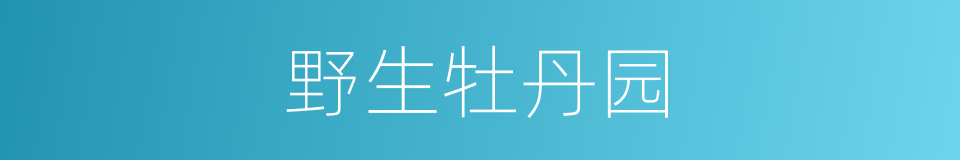 野生牡丹园